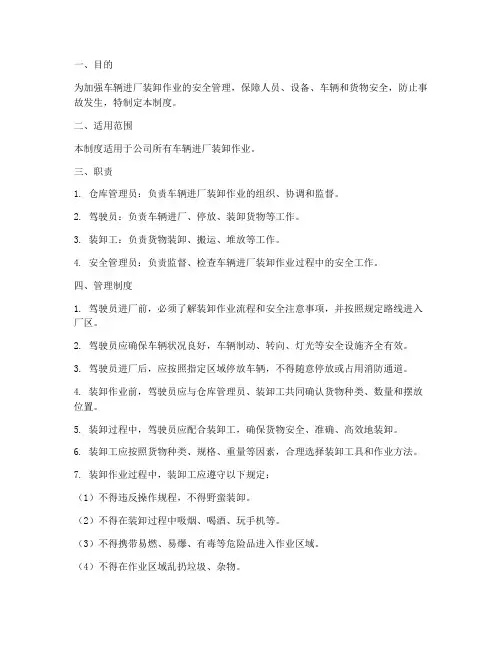 一、目的

为加强车辆进厂装卸作业的安全管理，保障人员、设备、车辆和货物安全，防止事故发生，特制定本制度。

二、适用范围

本制度适用于公司所有车辆进厂装卸作业。

三、职责

1. 仓库管理员：负责车辆进厂装卸作业的组织、协调和监督。

2. 驾驶员：负责车辆进厂、停放、装卸货物等工作。

3. 装卸工：负责货物装卸、搬运、堆放等工作。

4. 安全管理员：负责监督、检查车辆进厂装卸作业过程中的安全工作。

四、管理制度

1. 驾驶员进厂前，必须了解装卸作业流程和安全注意事项，并按照规定路线进入厂区。

2. 驾驶员应确保车辆状况良好，车辆制动、转向、灯光等安全设施齐全有效。

3. 驾驶员进厂后，应按照指定区域停放车辆，不得随意停放或占用消防通道。

4. 装卸作业前，驾驶员应与仓库管理员、装卸工共同确认货物种类、数量和摆放位置。

5. 装卸过程中，驾驶员应配合装卸工，确保货物安全、准确、高效地装卸。

6. 装卸工应按照货物种类、规格、重量等因素，合理选择装卸工具和作业方法。

7. 装卸作业过程中，装卸工应遵守以下规定：

（1）不得违反操作规程，不得野蛮装卸。

（2）不得在装卸过程中吸烟、喝酒、玩手机等。

（3）不得携带易燃、易爆、有毒等危险品进入作业区域。

（4）不得在作业区域乱扔垃圾、杂物。